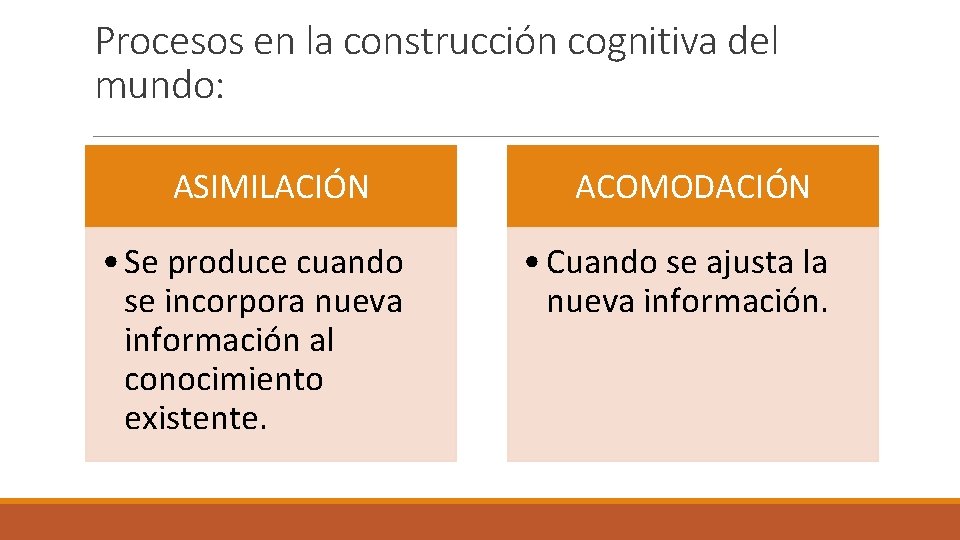 Procesos en la construcción cognitiva del mundo:

ASIMILACIÓN

• Se produce cuando se incorpora nueva información al conocimiento existente.

ACOMODACIÓN

• Cuando se ajusta la nueva información.